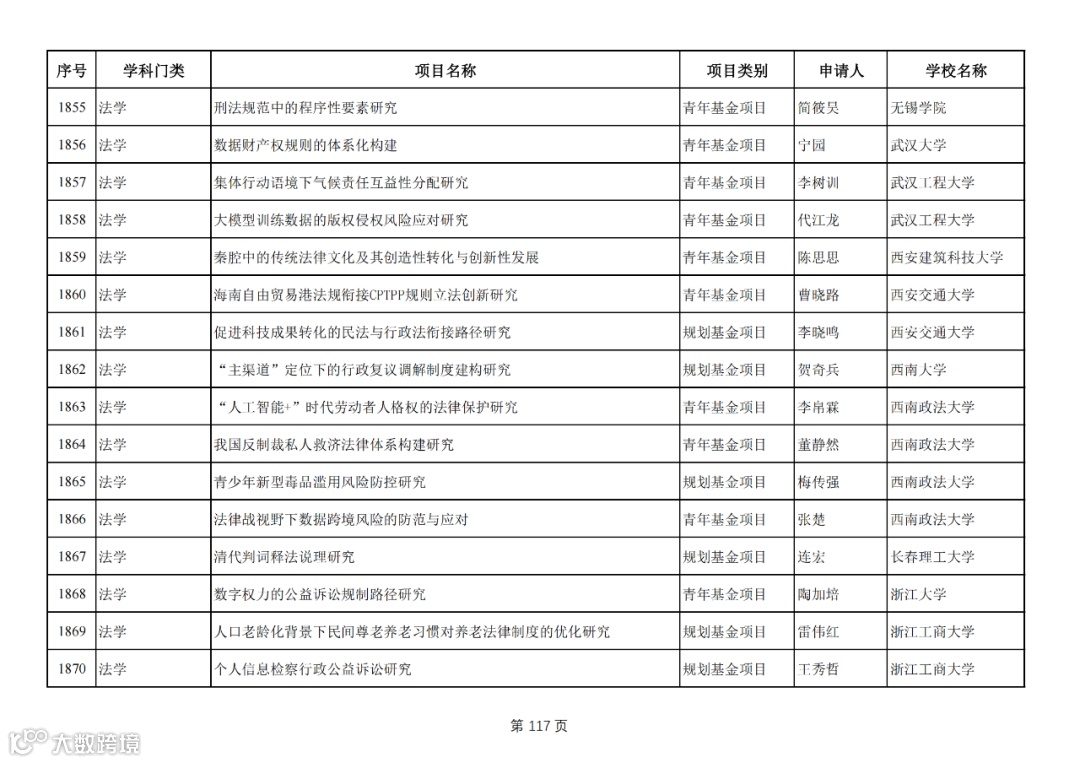 | 序号 | 学科门类 | 项目名称 | 项目类别 | 申请人 | 学校名称 |
|---|---|---|---|---|---|
| 1855 | 法学 | 刑法规范中的程序性要素研究 | 青年基金项目 | 简筱昊 | 无锡学院 |
| 1856 | 法学 | 数据财产权规则的体系化构建 | 青年基金项目 | 宁园 | 武汉大学 |
| 1857 | 法学 | 集体行动语境下气候责任互益性分配研究 | 青年基金项目 | 李树训 | 武汉工程大学 |
| 1858 | 法学 | 大模型训练数据的版权侵权风险应对研究 | 青年基金项目 | 代江龙 | 武汉工程大学 |
| 1859 | 法学 | 秦腔中的传统法律文化及其创造性转化与创新性发展 | 青年基金项目 | 陈思思 | 西安建筑科技大学 |
| 1860 | 法学 | 海南自由贸易港法规衔接CPTPP规则立法创新研究 | 青年基金项目 | 曹晓路 | 西安交通大学 |
| 1861 | 法学 | 促进科技成果转化的民法与行政法衔接路径研究 | 规划基金项目 | 李晓鸣 | 西安交通大学 |
| 1862 | 法学 | “主渠道”定位下的行政复议调解制度建构研究 | 规划基金项目 | 贺奇兵 | 西南大学 |
| 1863 | 法学 | “人工智能+”时代劳动者人格权的法律保护研究 | 青年基金项目 | 李帛霖 | 西南政法大学 |
| 1864 | 法学 | 我国反制裁私人救济法律体系构建研究 | 青年基金项目 | 董静然 | 西南政法大学 |
| 1865 | 法学 | 青少年新型毒品滥用风险防控研究 | 规划基金项目 | 梅传强 | 西南政法大学 |
| 1866 | 法学 | 法律战视野下数据跨境风险的防范与应对 | 青年基金项目 | 张楚 | 西南政法大学 |
| 1867 | 法学 | 清代判词释法说理研究 | 规划基金项目 | 连宏 | 长春理工大学 |
| 1868 | 法学 | 数字权力的公益诉讼规制路径研究 | 青年基金项目 | 陶加培 | 浙江大学 |
| 1869 | 法学 | 人口老龄化背景下民间尊老养老习惯对养老法律制度的优化研究 | 规划基金项目 | 雷伟红 | 浙江工商大学 |
| 1870 | 法学 | 个人信息检察行政公益诉讼研究 | 规划基金项目 | 王秀哲 | 浙江工商大学 |

第 117 页

大数跨境